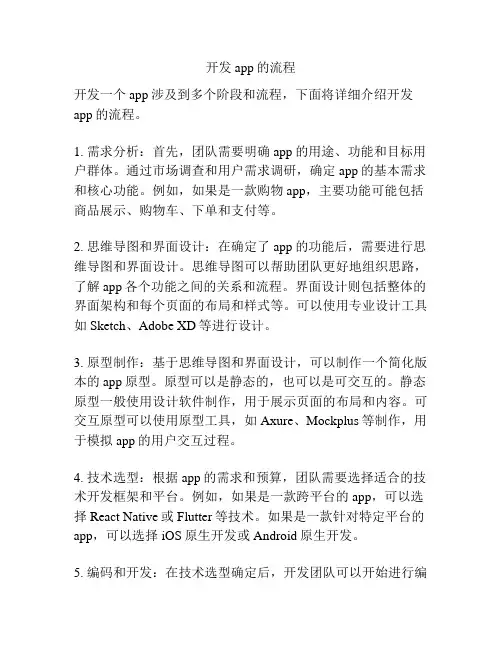 开发 app 的流程

开发一个 app 涉及到多个阶段和流程，下面将详细介绍开发 app 的流程。

1. 需求分析：首先，团队需要明确 app 的用途、功能和目标用户群体。通过市场调查和用户需求调研，确定 app 的基本需求和核心功能。例如，如果是一款购物 app，主要功能可能包括商品展示、购物车、下单和支付等。

2. 思维导图和界面设计：在确定了 app 的功能后，需要进行思维导图和界面设计。思维导图可以帮助团队更好地组织思路，了解 app 各个功能之间的关系和流程。界面设计则包括整体的界面架构和每个页面的布局和样式等。可以使用专业设计工具如 Sketch、Adobe XD 等进行设计。

3. 原型制作：基于思维导图和界面设计，可以制作一个简化版本的 app 原型。原型可以是静态的，也可以是可交互的。静态原型一般使用设计软件制作，用于展示页面的布局和内容。可交互原型可以使用原型工具，如 Axure、Mockplus 等制作，用于模拟 app 的用户交互过程。

4. 技术选型：根据 app 的需求和预算，团队需要选择适合的技术开发框架和平台。例如，如果是一款跨平台的 app，可以选择 React Native 或 Flutter 等技术。如果是一款针对特定平台的 app，可以选择 iOS 原生开发或 Android 原生开发。

5. 编码和开发：在技术选型确定后，开发团队可以开始进行编